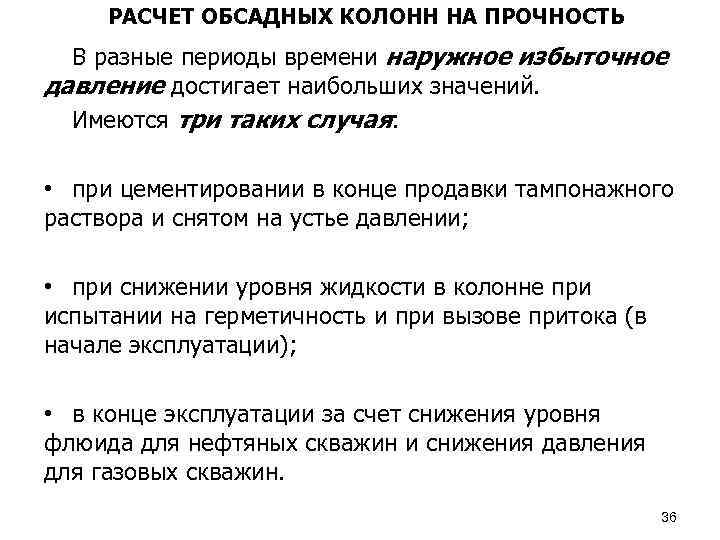 РАСЧЕТ ОБСАДНЫХ КОЛОНН НА ПРОЧНОСТЬ

В разные периоды времени наружное избыточное давление достигает наибольших значений.

Имеются три таких случая:

• при цементировании в конце продавки тампонажного раствора и снятом на устье давлении;

• при снижении уровня жидкости в колонне при испытании на герметичность и при вызове притока (в начале эксплуатации);

• в конце эксплуатации за счет снижения уровня флюида для нефтяных скважин и снижения давления для газовых скважин.

36